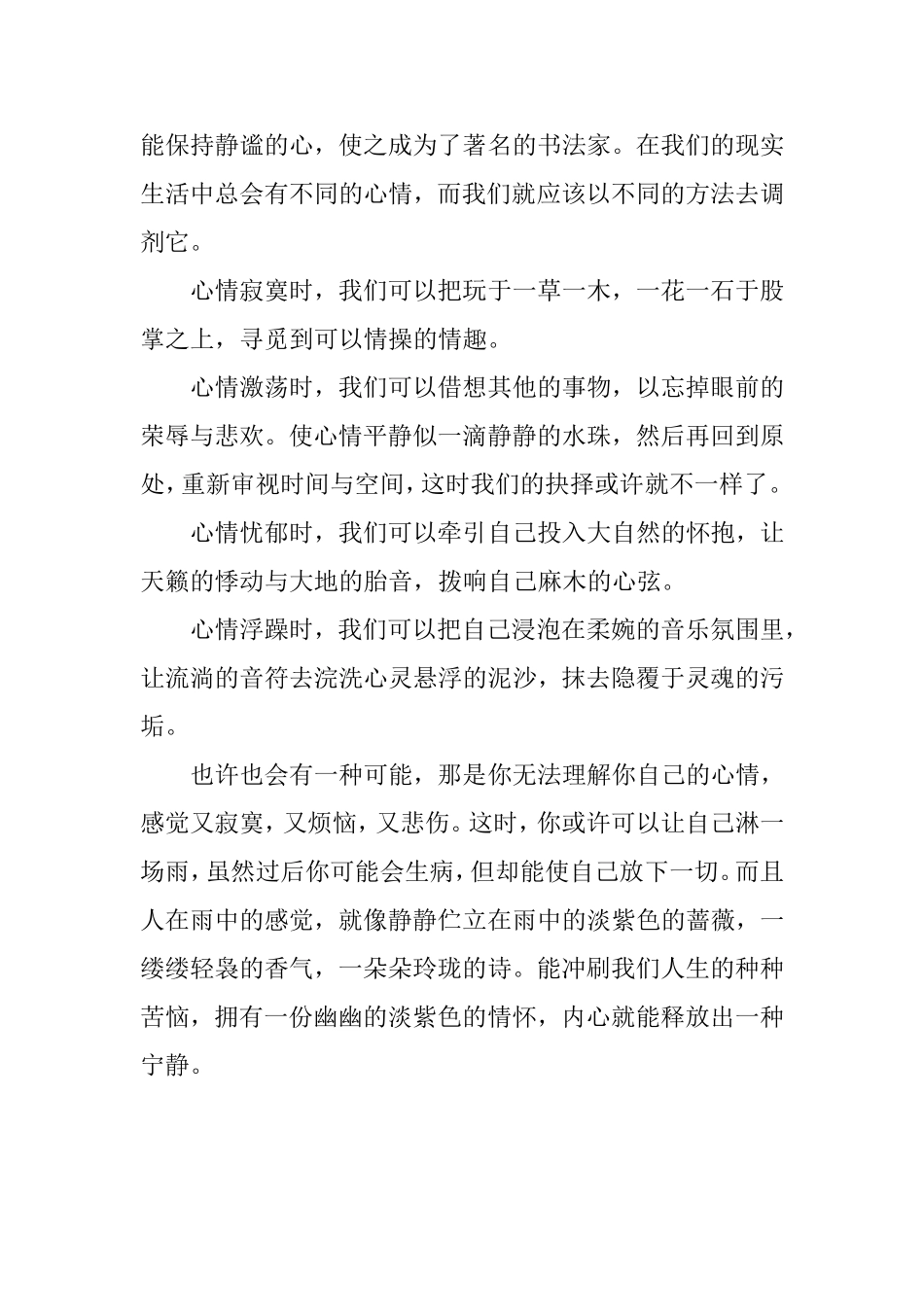 能保持静谧的心，使之成为了著名的书法家。在我们的现实生活中总会有不同的心情，而我们就应该以不同的方法去调剂它。

心情寂寞时，我们可以把玩于一草一木，一花一石于股掌之上，寻觅到可以情操的情趣。

心情激荡时，我们可以借想其他的事物，以忘掉眼前的荣辱与悲欢。使心情平静似一滴静静的水珠，然后再回到原处，重新审视时间与空间，这时我们的抉择或许就不一样了。

心情忧郁时，我们可以牵引自己投入大自然的怀抱，让天籁的悸动与大地的胎音，拨响自己麻木的心弦。

心情浮躁时，我们可以把自己浸泡在柔婉的音乐氛围里，让流淌的音符去浣洗心灵悬浮的泥沙，抹去隐覆于灵魂的污垢。

也许也会有一种可能，那是你无法理解你自己的心情，感觉又寂寞，又烦恼，又悲伤。这时，你或许可以让自己淋一场雨，虽然过后你可能会生病，但却能使自己放下一切。而且人在雨中的感觉，就像静静伫立在雨中的淡紫色的蔷薇，一缕缕轻袅的香气，一朵朵玲珑的诗。能冲刷我们人生的种种苦恼，拥有一份幽幽的淡紫色的情怀，内心就能释放出一种宁静。